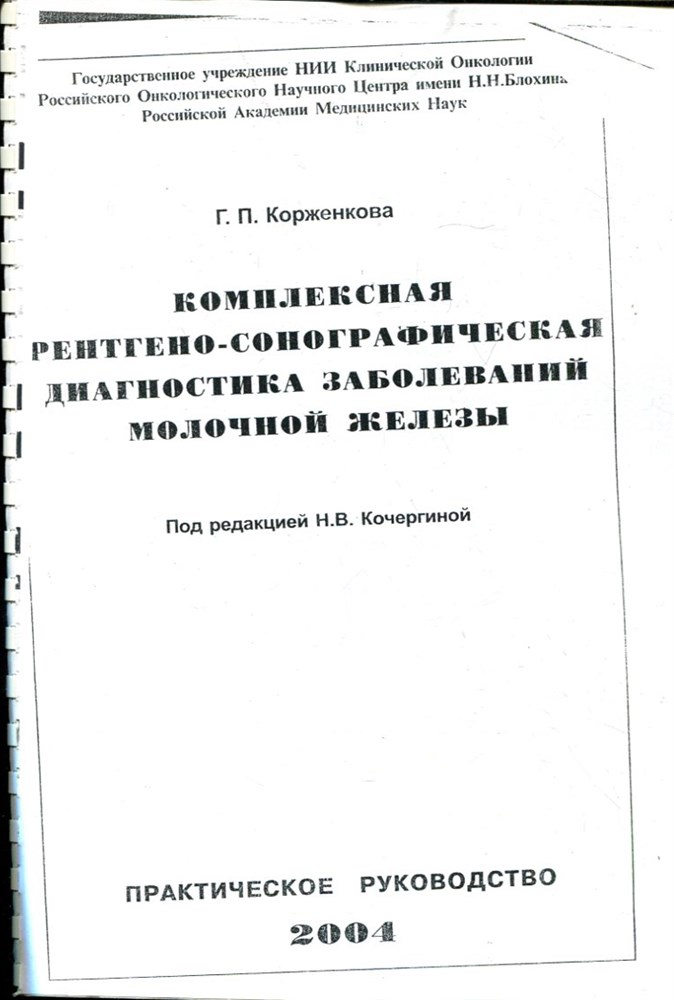 Государственное учреждение НИИ Клинической Онкологии Российского Онкологического Научного Центра имени Н.Н.Блохина Российской Академии Медицинских Наук

Г. П. Корженкова

КОМПЛЕКСНАЯ РЕНТГЕНО-СОНОГРАФИЧЕСКАЯ ДИАГНОСТИКА ЗАБОЛЕВАНИЙ МОЛОЧНОЙ ЖЕЛЕЗЫ

Под редакцией Н.В. Кочергиной

ПРАКТИЧЕСКОЕ РУКОВОДСТВО

2004